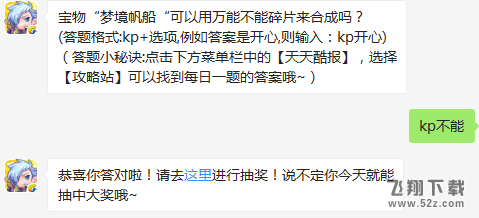 宝物“梦境帆船“可以用万能不能碎片来合成吗？(答题格式:kp+选项,例如答案是开心,则输入：kp开心)（答题小秘诀:点击下方菜单栏中的【天天酷报】，选择【攻略站】可以找到每日一题的答案哦~）

kp不能

恭喜你答对啦！请去这里进行抽奖！说不定你今天就能抽中大奖哦~

飞翔下载
www.52z.com